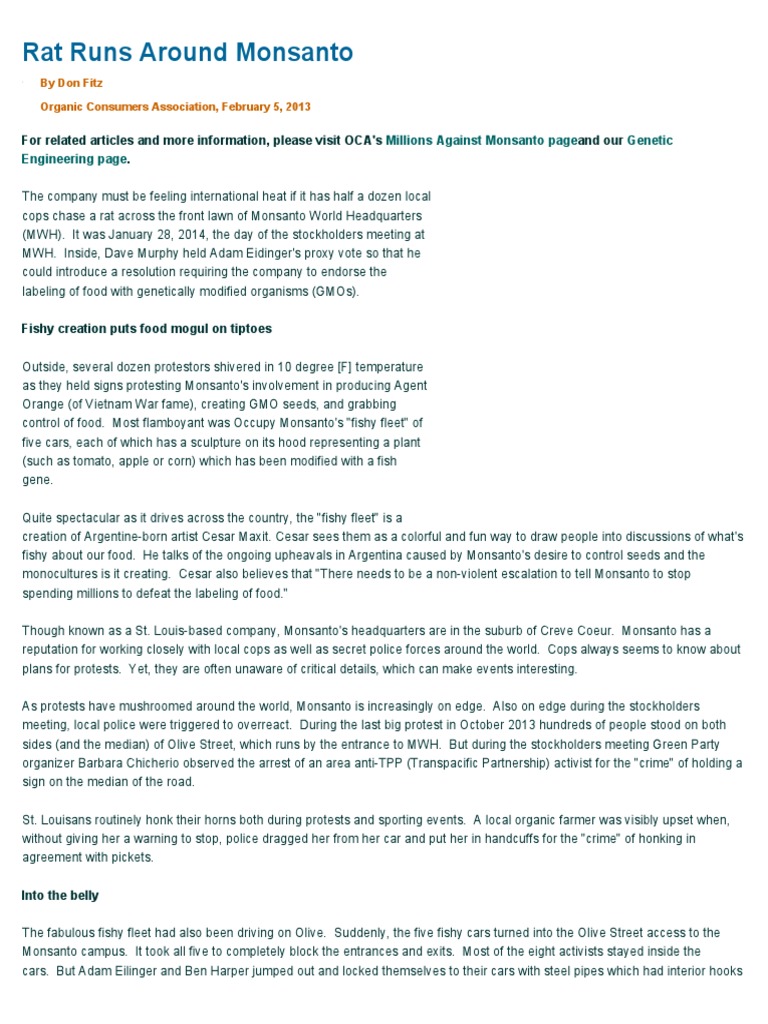 Rat Runs Around Monsanto

By Don Fitz

Organic Consumers Association, February 5, 2013

For related articles and more information, please visit OCA's Millions Against Monsanto pageand our Genetic Engineering page.

The company must be feeling international heat if it has half a dozen local cops chase a rat across the front lawn of Monsanto World Headquarters (MWH). It was January 28, 2014, the day of the stockholders meeting at MWH. Inside, Dave Murphy held Adam Eidinger's proxy vote so that he could introduce a resolution requiring the company to endorse the labeling of food with genetically modified organisms (GMOs).

Fishy creation puts food mogul on tiptoes

Outside, several dozen protestors shivered in 10 degree [F] temperature as they held signs protesting Monsanto's involvement in producing Agent Orange (of Vietnam War fame), creating GMO seeds, and grabbing control of food. Most flamboyant was Occupy Monsanto's "fishy fleet" of five cars, each of which has a sculpture on its hood representing a plant (such as tomato, apple or corn) which has been modified with a fish gene.

Quite spectacular as it drives across the country, the "fishy fleet" is a creation of Argentine-born artist Cesar Maxit. Cesar sees them as a colorful and fun way to draw people into discussions of what's fishy about our food. He talks of the ongoing upheavals in Argentina caused by Monsanto's desire to control seeds and the monocultures is it creating. Cesar also believes that "There needs to be a non-violent escalation to tell Monsanto to stop spending millions to defeat the labeling of food."

Though known as a St. Louis-based company, Monsanto's headquarters are in the suburb of Creve Coeur. Monsanto has a reputation for working closely with local cops as well as secret police forces around the world. Cops always seems to know about plans for protests. Yet, they are often unaware of critical details, which can make events interesting.

As protests have mushroomed around the world, Monsanto is increasingly on edge. Also on edge during the stockholders meeting, local police were triggered to overreact. During the last big protest in October 2013 hundreds of people stood on both sides (and the median) of Olive Street, which runs by the entrance to MWH. But during the stockholders meeting Green Party organizer Barbara Chicherio observed the arrest of an area anti-TPP (Transpacific Partnership) activist for the "crime" of holding a sign on the median of the road.

St. Louisans routinely honk their horns both during protests and sporting events. A local organic farmer was visibly upset when, without giving her a warning to stop, police dragged her from her car and put her in handcuffs for the "crime" of honking in agreement with pickets.

Into the belly

The fabulous fishy fleet had also been driving on Olive. Suddenly, the five fishy cars turned into the Olive Street access to the Monsanto campus. It took all five to completely block the entrances and exits. Most of the eight activists stayed inside the cars. But Adam Eilinger and Ben Harper jumped out and locked themselves to their cars with steel pipes which had interior hooks